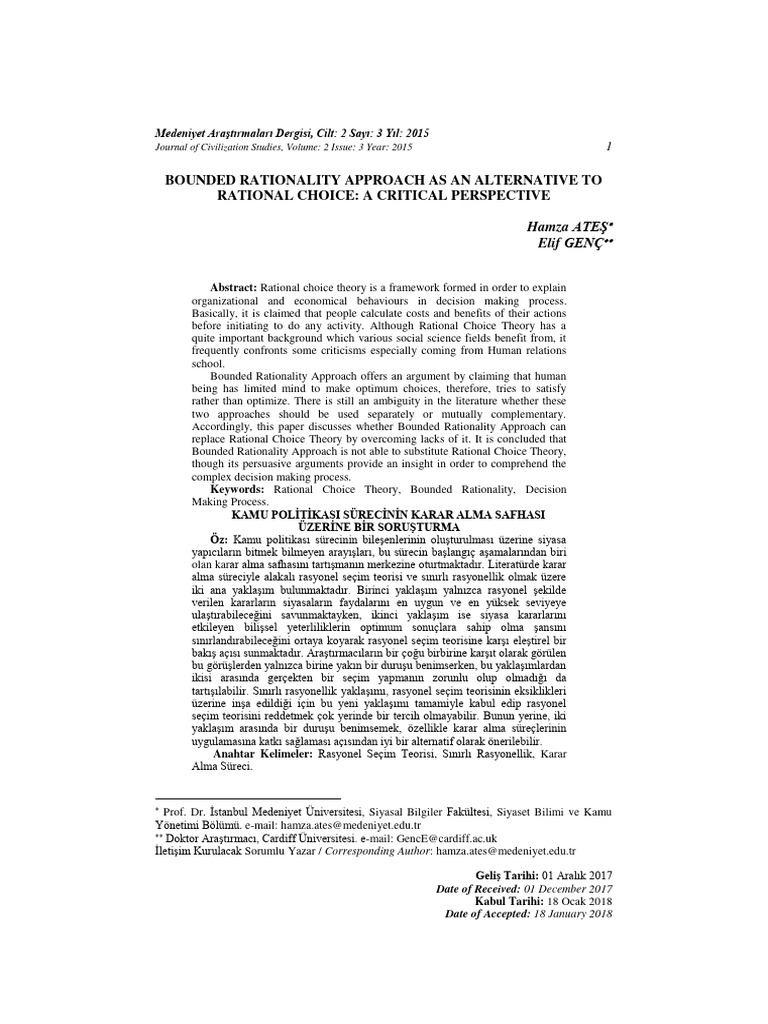 Medeniyet Araştırmaları Dergisi, Cilt: 2 Sayı: 3 Yıl: 2015
Journal of Civilization Studies, Volume: 2 Issue: 3 Year: 2015

1

BOUNDED RATIONALITY APPROACH AS AN ALTERNATIVE TO RATIONAL CHOICE: A CRITICAL PERSPECTIVE

Hamza ATEŞ*
Elif GENÇ**

Abstract: Rational choice theory is a framework formed in order to explain organizational and economical behaviours in decision making process. Basically, it is claimed that people calculate costs and benefits of their actions before initiating to do any activity. Although Rational Choice Theory has a quite important background which various social science fields benefit from, it frequently confronts some criticisms especially coming from Human relations school.

Bounded Rationality Approach offers an argument by claiming that human being has limited mind to make optimum choices, therefore, tries to satisfy rather than optimize. There is still an ambiguity in the literature whether these two approaches should be used separately or mutually complementary. Accordingly, this paper discusses whether Bounded Rationality Approach can replace Rational Choice Theory by overcoming lacks of it. It is concluded that Bounded Rationality Approach is not able to substitute Rational Choice Theory, though its persuasive arguments provide an insight in order to comprehend the complex decision making process.

Keywords: Rational Choice Theory, Bounded Rationality, Decision Making Process.

KAMU POLİTİKASI SÜRECİNİN KARAR ALMA SAFHASI ÜZERİNE BİR SORUŞTURMA

Öz: Kamu politikası sürecinin bileşenlerinin oluşturulması üzerine siyasa yapıcıların bitmek bilmeyen arayışları, bu sürecin başlangıç aşamalarından biri olan karar alma safhasını tartışmanın merkezine oturtmaktadır. Literatürde karar alma süreciyle alakalı rasyonel seçim teorisi ve sınırlı rasyonellik olmak üzere iki ana yaklaşım bulunmaktadır. Birinci yaklaşım yalnızca rasyonel şekilde verilen kararların siyasaların faydalarını en uygun ve en yüksek seviyeye ulaştırabileceğini savunmaktayken, ikinci yaklaşım ise siyasa kararlarını etkileyen bilişsel yeterliliklerin optimum sonuçlara sahip olma şansını sınırlandırabileceğini ortaya koyarak rasyonel seçim teorisine karşı eleştirel bir bakış açısı sunmaktadır. Araştırmacıların bir çoğu birbirine karşıt olarak görülen bu görüşlerden yalnızca birine yakın bir duruşu benimserken, bu yaklaşımlardan ikisi arasında gerçekten bir seçim yapmanın zorunlu olup olmadığı da tartışılabilir. Sınırlı rasyonellik yaklaşımı, rasyonel seçim teorisinin eksiklikleri üzerine inşa edildiği için bu yeni yaklaşımı tamamiyle kabul edip rasyonel seçim teorisini reddetmek çok yerinde bir tercih olmayabilir. Bunun yerine, iki yaklaşım arasında bir duruşu benimsemek, özellikle karar alma süreçlerinin uygulamasına katkı sağlaması açısından iyi bir alternatif olarak önerilebilir.

Anahtar Kelimeler: Rasyonel Seçim Teorisi, Sınırlı Rasyonellik, Karar Alma Süreci.

* Prof. Dr. İstanbul Medeniyet Üniversitesi, Siyasal Bilgiler Fakültesi, Siyaset Bilimi ve Kamu Yönetimi Bölümü. e-mail: hamza.ates@medeniyet.edu.tr
** Doktor Araştırmacı, Cardiff Üniversitesi. e-mail: GencE@cardiff.ac.uk
İletişim Kurulacak Sorumlu Yazar / Corresponding Author: hamza.ates@medeniyet.edu.tr

Geliş Tarihi: 01 Aralık 2017
Date of Received: 01 December 2017
Kabul Tarihi: 18 Ocak 2018
Date of Accepted: 18 January 2018